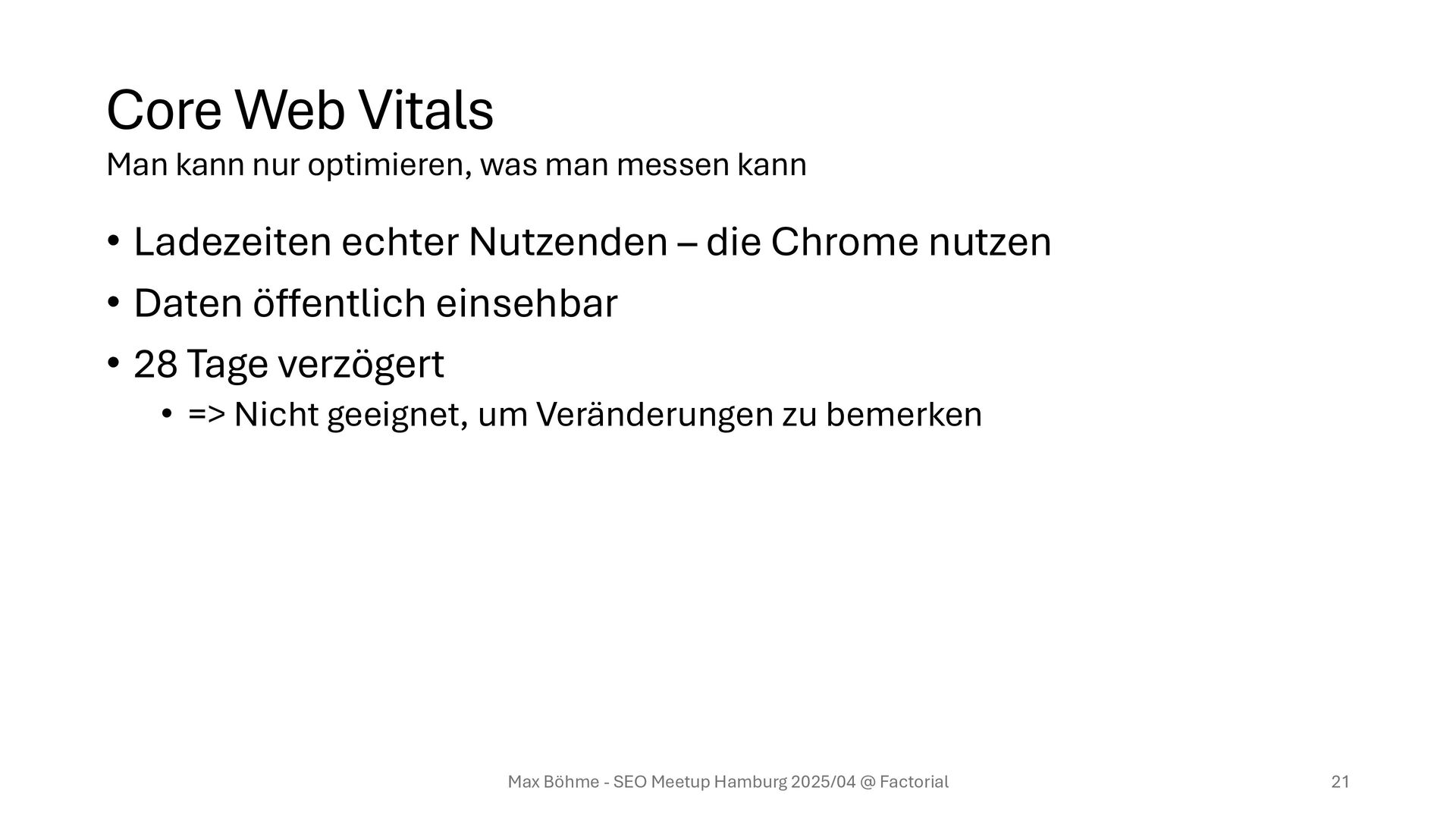 Core Web Vitals
Man kann nur optimieren, was man messen kann

• Ladezeiten echter Nutzenden – die Chrome nutzen
• Daten öffentlich einsehbar
• 28 Tage verzögert
  • => Nicht geeignet, um Veränderungen zu bemerken

Max Böhme - SEO Meetup Hamburg 2025/04 @ Factorial

21